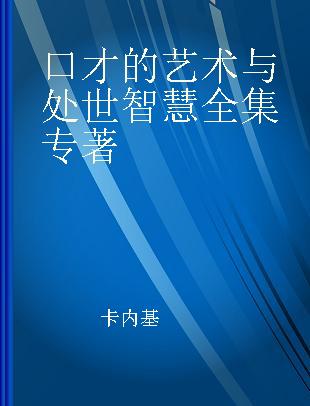 口才的艺术与处世智慧全集 专著

卡内基